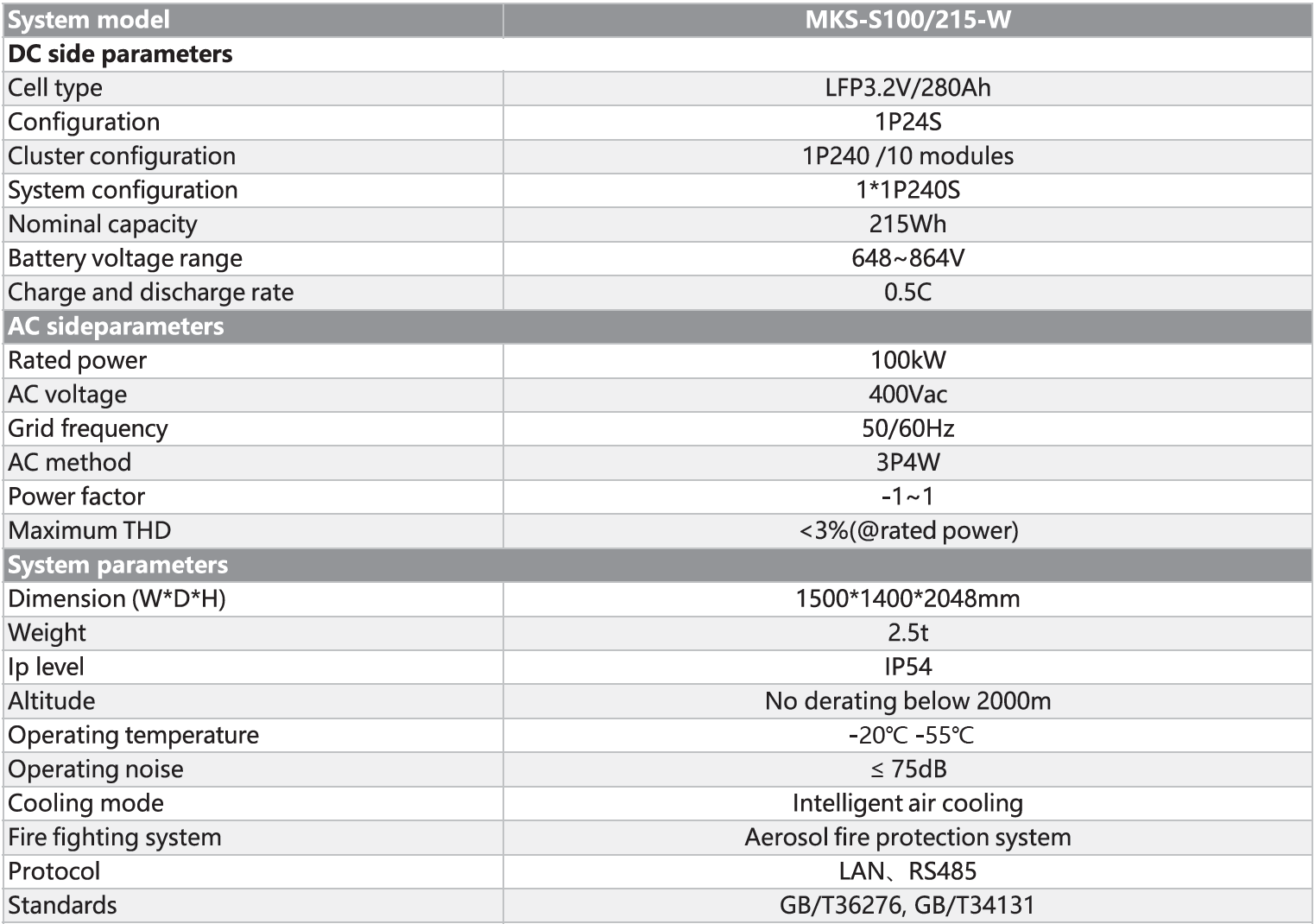 | System model | MKS-S100/215-W |
|---|---|
| DC side parameters | |
| Cell type | LFP3.2V/280Ah |
| Configuration | 1P24S |
| Cluster configuration | 1P240 /10 modules |
| System configuration | 1*1P240S |
| Nominal capacity | 215Wh |
| Battery voltage range | 648~864V |
| Charge and discharge rate | 0.5C |
| AC sideparameters | |
| Rated power | 100kW |
| AC voltage | 400Vac |
| Grid frequency | 50/60Hz |
| AC method | 3P4W |
| Power factor | -1~1 |
| Maximum THD | <3%(@rated power) |
| System parameters | |
| Dimension (W*D*H) | 1500*1400*2048mm |
| Weight | 2.5t |
| Ip level | IP54 |
| Altitude | No derating below 2000m |
| Operating temperature | -20℃ -55℃ |
| Operating noise | ≤ 75dB |
| Cooling mode | Intelligent air cooling |
| Fire fighting system | Aerosol fire protection system |
| Protocol | LAN、RS485 |
| Standards | GB/T36276, GB/T34131 |